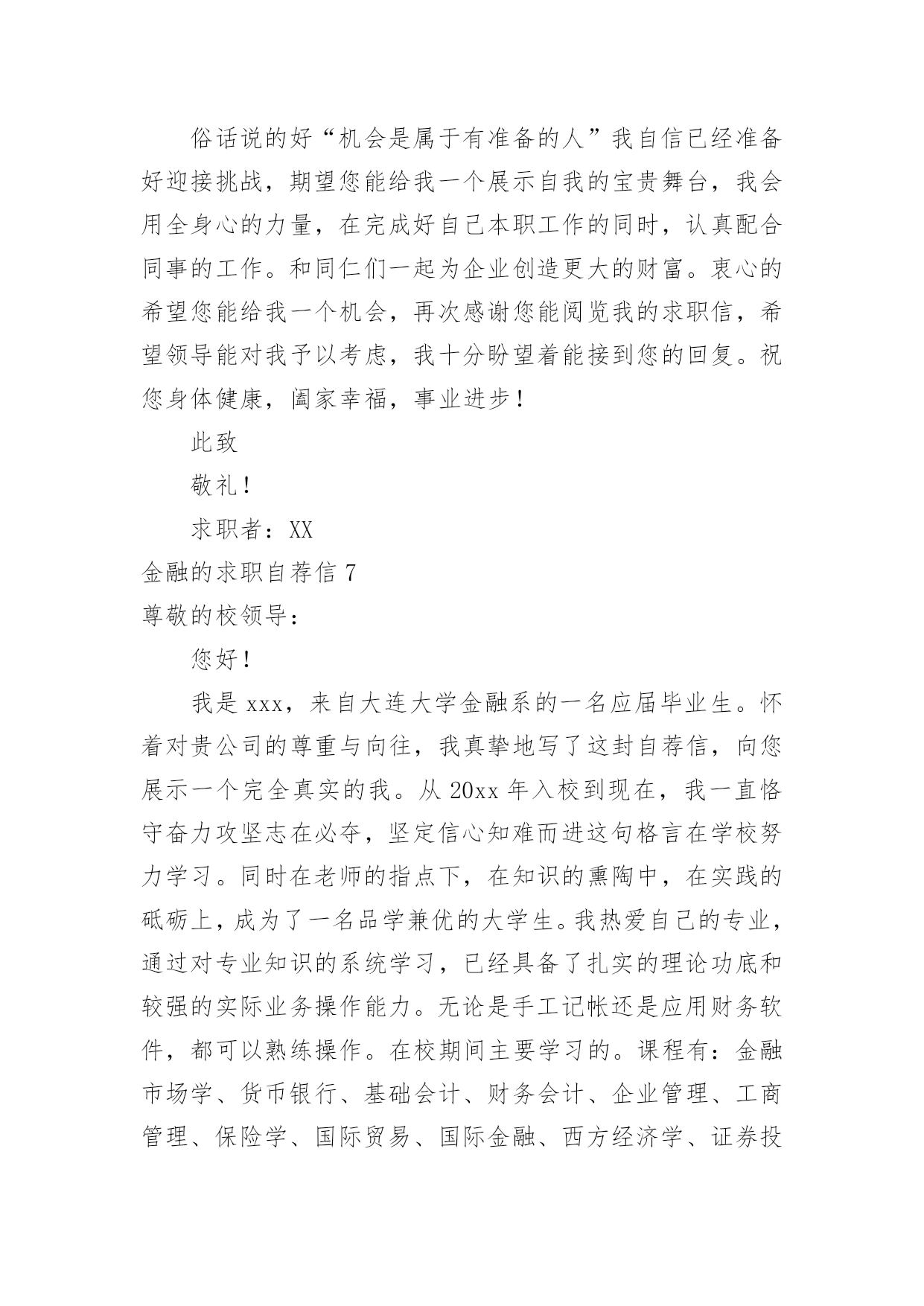 俗话说的好“机会是属于有准备的人”我自信已经准备好迎接挑战，期望您能给我一个展示自我的宝贵舞台，我会用全身心的力量，在完成好自己本职工作的同时，认真配合同事的工作。和同仁们一起为企业创造更大的财富。衷心的希望您能给我一个机会，再次感谢您能阅览我的求职信，希望领导能对我予以考虑，我十分盼望着能接到您的回复。祝您身体健康，阖家幸福，事业进步！

此致

敬礼！

求职者：XX

金融的求职自荐信 7

尊敬的校领导：

您好！

我是 xxx，来自大连大学金融系的一名应届毕业生。怀着对贵公司的尊重与向往，我真挚地写了这封自荐信，向您展示一个完全真实的我。从 20xx 年入校到现在，我一直恪守奋力攻坚志在必夺，坚定信心知难而进这句格言在学校努力学习。同时在老师的指点下，在知识的熏陶中，在实践的砥砺上，成为了一名品学兼优的大学生。我热爱自己的专业，通过对专业知识的系统学习，已经具备了扎实的理论功底和较强的实际业务操作能力。无论是手工记帐还是应用财务软件，都可以熟练操作。在校期间主要学习的。课程有：金融市场学、货币银行、基础会计、财务会计、企业管理、工商管理、保险学、国际贸易、国际金融、西方经济学、证券投